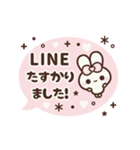 LINE
たすかり
ました!